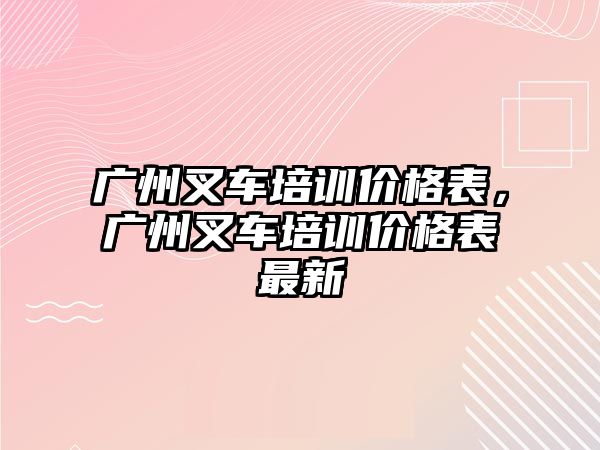 广州叉车培训价格表，广州叉车培训价格表最新